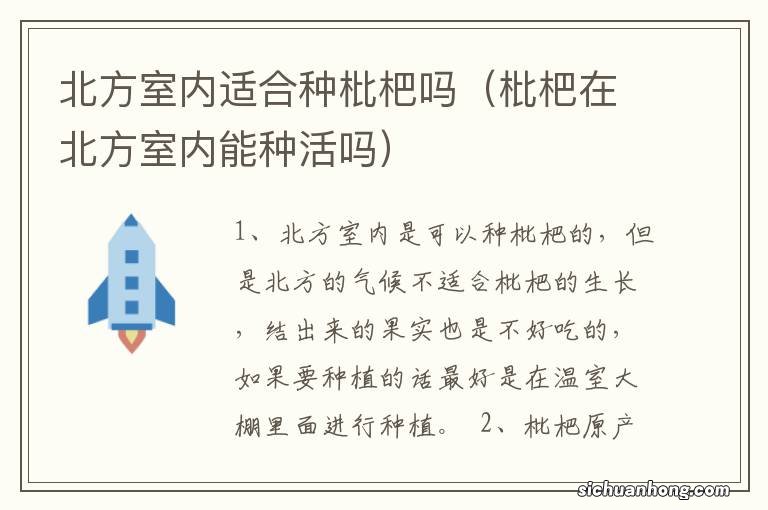 北方室内适合种枇杷吗（枇杷在北方室内能种活吗）

1、北方室内是可以种枇杷的，但是北方的气候不适合枇杷的生长，结出来的果实也是不好吃的，如果要种植的话最好是在温室大棚里面进行种植。 2、枇杷原产

sichuanhong.com